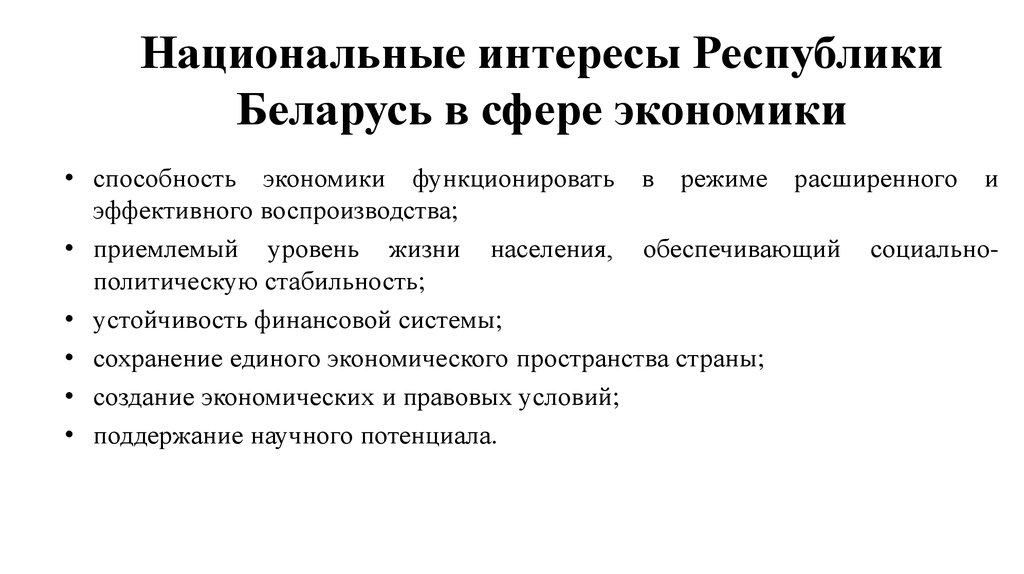 Национальные интересы Республики Беларусь в сфере экономики

• способность экономики функционировать в режиме расширенного и эффективного воспроизводства;
• приемлемый уровень жизни населения, обеспечивающий социально-политическую стабильность;
• устойчивость финансовой системы;
• сохранение единого экономического пространства страны;
• создание экономических и правовых условий;
• поддержание научного потенциала.